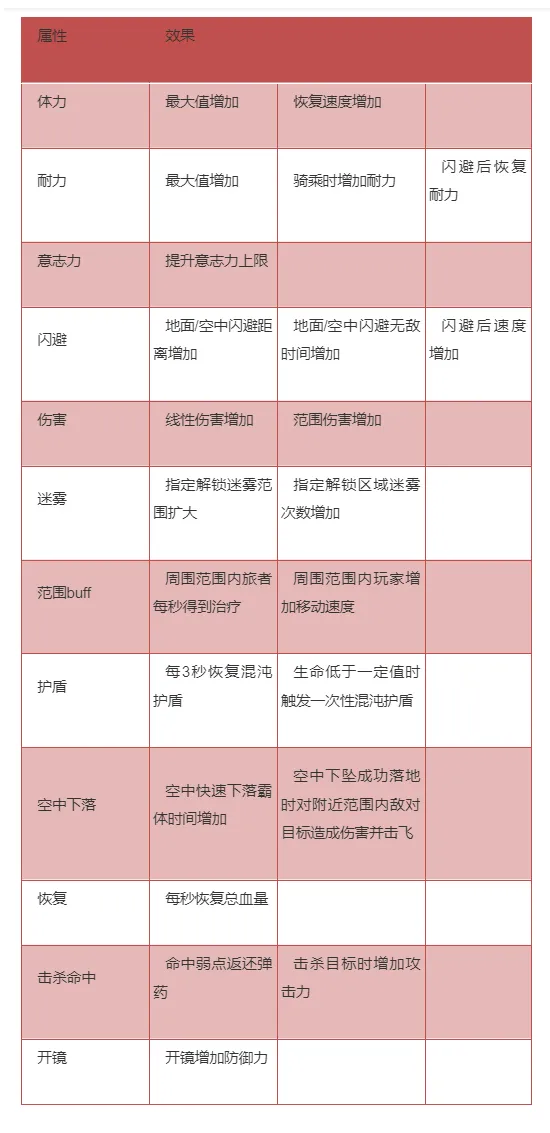 | 属性 | 效果 | | |
|---|---|---|---|
| 体力 | 最大值增加 | 恢复速度增加 | |
| 耐力 | 最大值增加 | 骑乘时增加耐力 | 闪避后恢复耐力 |
| 意志力 | 提升意志力上限 | | |
| 闪避 | 地面/空中闪避距离增加 | 地面/空中闪避无敌时间增加 | 闪避后速度增加 |
| 伤害 | 线性伤害增加 | 范围伤害增加 | |
| 迷雾 | 指定解锁迷雾范围扩大 | 指定解锁区域迷雾次数增加 | |
| 范围buff | 周围范围内旅者每秒得到治疗 | 周围范围内玩家增加移动速度 | |
| 护盾 | 每3秒恢复混沌护盾 | 生命低于一定值时触发一次性混沌护盾 | |
| 空中下落 | 空中快速下落霸体时间增加 | 空中下坠成功落地时对附近范围内敌对目标造成伤害并击飞 | |
| 恢复 | 每秒恢复总血量 | | |
| 击杀命中 | 命中弱点返还弹药 | 击杀目标时增加攻击力 | |
| 开镜 | 开镜增加防御力 | | |